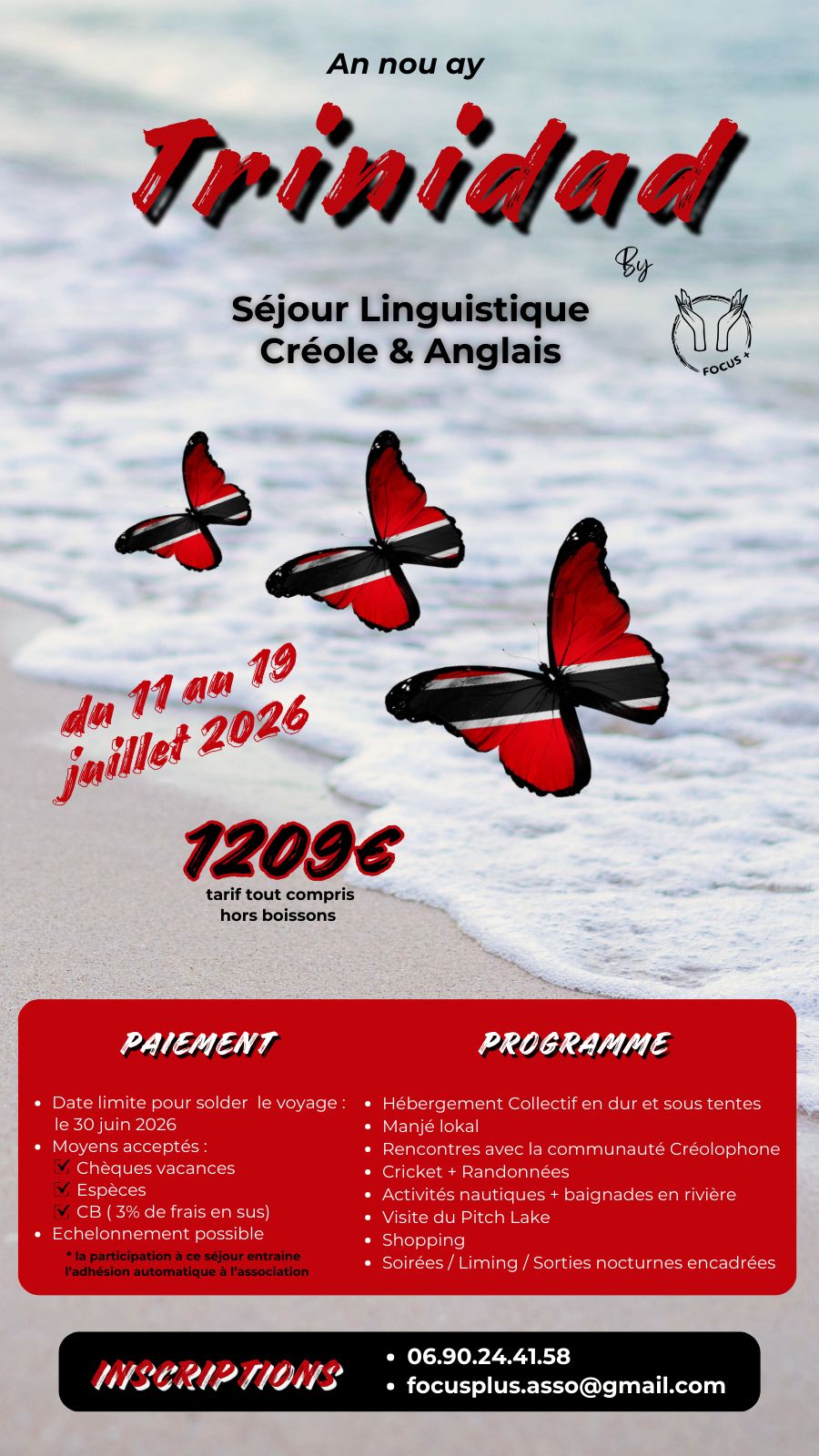 An nou ay

Trinidad

By

Séjour Linguistique
Créole & Anglais

FOCUS +

du 11 au 19
juillet 2026

1209€
tarif tout compris
hors boissons

PAIEMENT

• Date limite pour solder le voyage : le 30 juin 2026
• Moyens acceptés :
☑ Chèques vacances
☑ Espèces
☑ CB ( 3% de frais en sus)
• Echelonnement possible

* la participation à ce séjour entraine l'adhésion automatique à l'association

PROGRAMME

• Hébergement Collectif en dur et sous tentes
• Manjé lokal
• Rencontres avec la communauté Créolophone
• Cricket + Randonnées
• Activités nautiques + baignades en rivière
• Visite du Pitch Lake
• Shopping
• Soirées / Liming / Sorties nocturnes encadrées

INSCRIPTIONS

• 06.90.24.41.58
• focusplus.asso@gmail.com